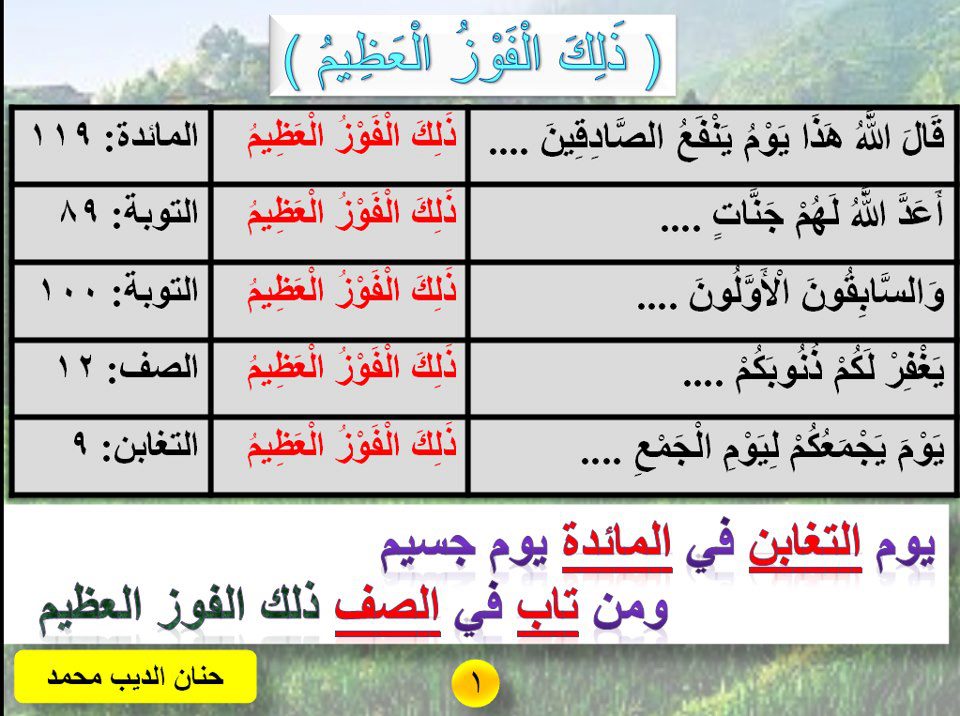 ( ذَلِكَ الْفَوْزُ الْعَظِيمُ )

| قَالَ اللَّهُ هَذَا يَوْمُ يَنْفَعُ الصَّادِقِينَ .... | ذَلِكَ الْفَوْزُ الْعَظِيمُ | المائدة: ١١٩ |
|---|---|---|
| أَعَدَّ اللَّهُ لَهُمْ جَنَّاتٍ .... | ذَلِكَ الْفَوْزُ الْعَظِيمُ | التوبة: ٨٩ |
| وَالسَّابِقُونَ الْأَوَّلُونَ .... | ذَلِكَ الْفَوْزُ الْعَظِيمُ | التوبة: ١٠٠ |
| يَغْفِرْ لَكُمْ ذُنُوبَكُمْ .... | ذَلِكَ الْفَوْزُ الْعَظِيمُ | الصف: ١٢ |
| يَوْمَ يَجْمَعُكُمْ لِيَوْمِ الْجَمْعِ .... | ذَلِكَ الْفَوْزُ الْعَظِيمُ | التغابن: ٩ |

يوم التغابن في المائدة يوم جسيم
ومن تاب في الصف ذلك الفوز العظيم

حنان الديب محمد

١